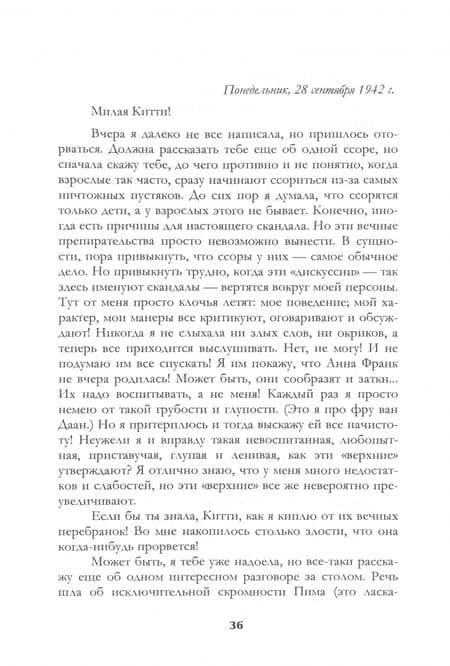 Понедельник, 28 сентября 1942 г.

Милая Китти!

Вчера я далеко не все написала, но пришлось оторваться. Должна рассказать тебе еще об одной ссоре, но сначала скажу тебе, до чего противно и не понятно, когда взрослые так часто, сразу начинают ссориться из-за самых ничтожных пустяков. До сих пор я думала, что ссорятся только дети, а у взрослых этого не бывает. Конечно, иногда есть причины для настоящего скандала. Но эти вечные препирательства просто невозможно вынести. В сущности, пора привыкнуть, что ссоры у них — самое обычное дело. Но привыкнуть трудно, когда эти «дискуссии» — так здесь именуют скандалы — вертятся вокруг моей персоны. Тут от меня просто клочья летят: мое поведение; мой характер, мои манеры все критикуют, оговаривают и обсуждают! Никогда я не слыхала ни злых слов, ни окриков, а теперь все приходится выслушивать. Нет, не могу! И не подумаю им все спускать! Я им покажу, что Анна Франк не вчера родилась! Может быть, они сообразят и заткн... Их надо воспитывать, а не меня! Каждый раз я просто немею от такой грубости и глупости. (Это я про фру ван Даан.) Но я притерплюсь и тогда выскажу ей все начистоту! Неужели я и вправду такая невоспитанная, любопытная, приставучая, глупая и ленивая, как эти «верхние» утверждают? Я отлично знаю, что у меня много недостатков и слабостей, но эти «верхние» все же невероятно преувеличивают.

Если бы ты знала, Китти, как я киплю от их вечных перебранок! Во мне накопилось столько злости, что она когда-нибудь прорвется!

Может быть, я тебе уже надоела, но все-таки расскажу еще об одном интересном разговоре за столом. Речь шла об исключительной скромности Пима (это ласка-

36